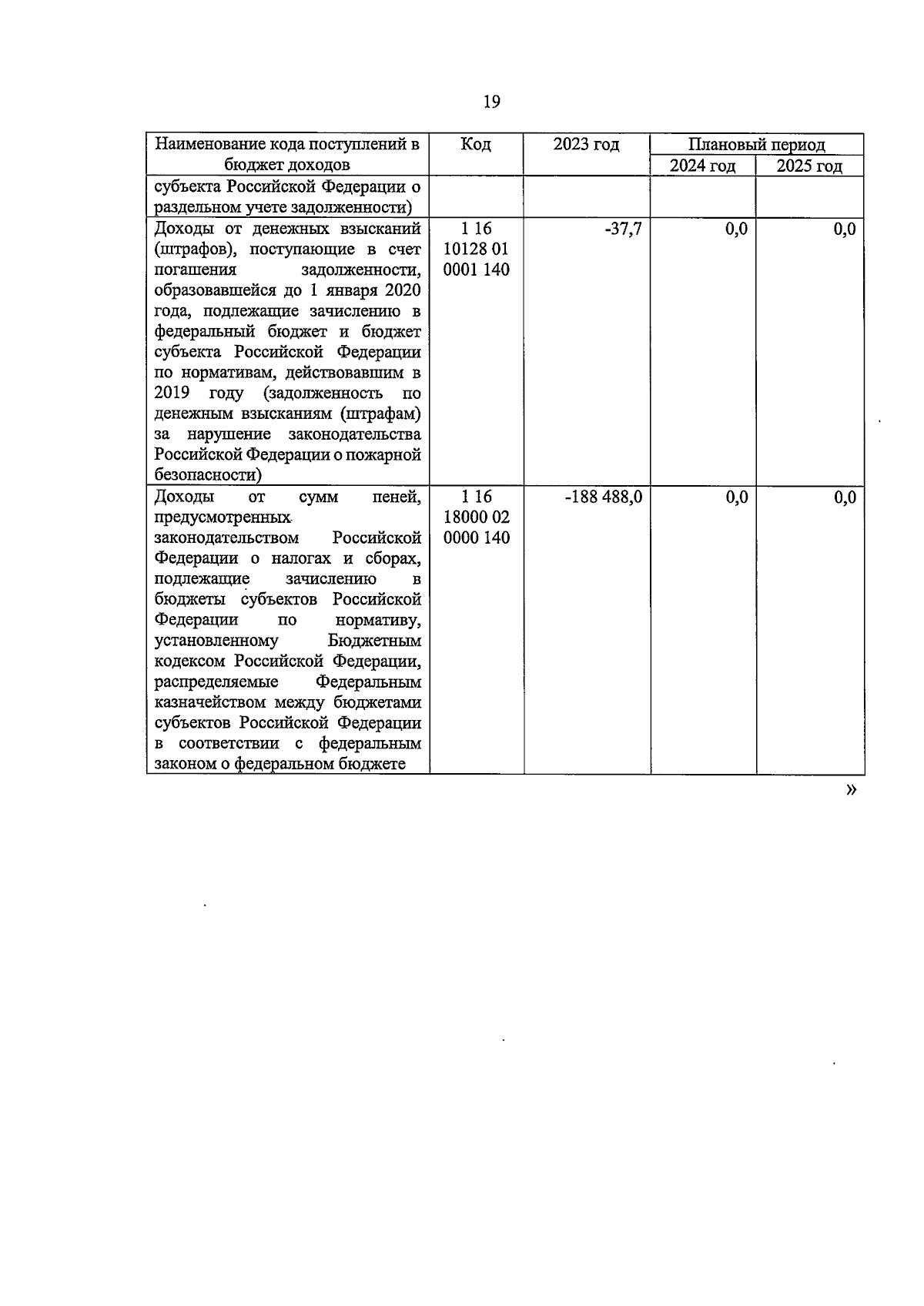 19

| Наименование кода поступлений в бюджет доходов | Код | 2023 год | Плановый период 2024 год | Плановый период 2025 год |
|---|---|---|---|---|
| субъекта Российской Федерации о раздельном учете задолженности) | | | | |
| Доходы от денежных взысканий (штрафов), поступающие в счет погашения задолженности, образовавшейся до 1 января 2020 года, подлежащие зачислению в федеральный бюджет и бюджет субъекта Российской Федерации по нормативам, действовавшим в 2019 году (задолженность по денежным взысканиям (штрафам) за нарушение законодательства Российской Федерации о пожарной безопасности) | 1 16 10128 01 0001 140 | -37,7 | 0,0 | 0,0 |
| Доходы от сумм пеней, предусмотренных законодательством Российской Федерации о налогах и сборах, подлежащие зачислению в бюджеты субъектов Российской Федерации по нормативу, установленному Бюджетным кодексом Российской Федерации, распределяемые Федеральным казначейством между бюджетами субъектов Российской Федерации в соответствии с федеральным законом о федеральном бюджете | 1 16 18000 02 0000 140 | -188 488,0 | 0,0 | 0,0 |

»